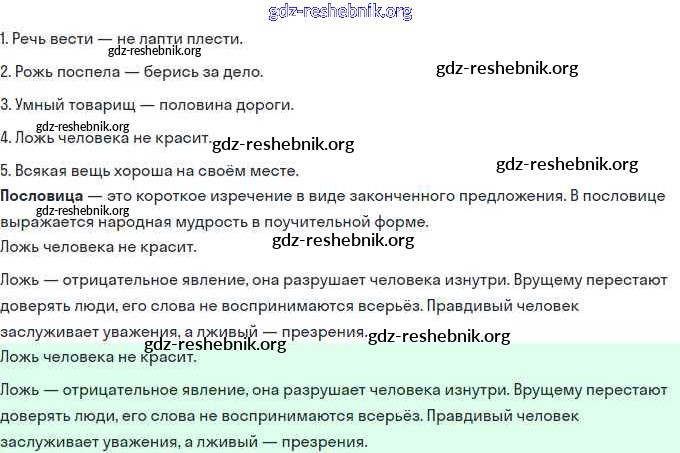 1. Речь вести — не лапти плести.

2. Рожь поспела — берись за дело.

3. Умный товарищ — половина дороги.

4. Ложь человека не красит.

5. Всякая вещь хороша на своём месте.

Пословица — это короткое изречение в виде законченного предложения. В пословице выражается народная мудрость в поучительной форме.

Ложь человека не красит.

Ложь — отрицательное явление, она разрушает человека изнутри. Врущему перестают доверять люди, его слова не воспринимаются всерьёз. Правдивый человек заслуживает уважения, а лживый — презрения.

Ложь человека не красит.

Ложь — отрицательное явление, она разрушает человека изнутри. Врущему перестают доверять люди, его слова не воспринимаются всерьёз. Правдивый человек заслуживает уважения, а лживый — презрения.

gdz-reshebnik.org